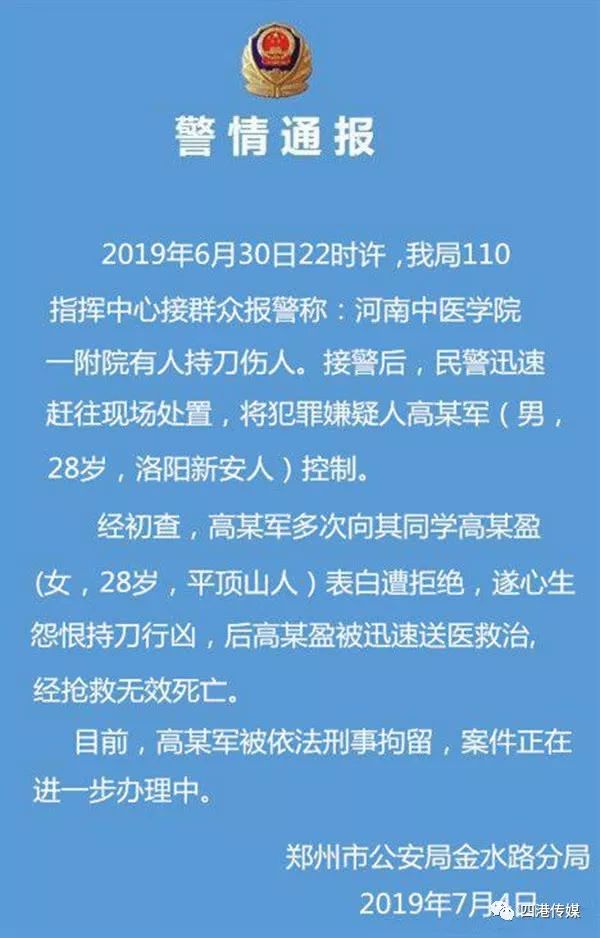 警情通报

2019年6月30日22时许，我局110指挥中心接群众报警称：河南中医学院一附院有人持刀伤人。接警后，民警迅速赶往现场处置，将犯罪嫌疑人高某军（男，28岁，洛阳新安人）控制。

经初查，高某军多次向其同学高某盈（女，28岁，平顶山人）表白遭拒绝，遂心生怨恨持刀行凶，后高某盈被迅速送医救治，经抢救无效死亡。

目前，高某军被依法刑事拘留，案件正在进一步办理中。

郑州市公安局金水路分局
2019年7月4日

四港传媒